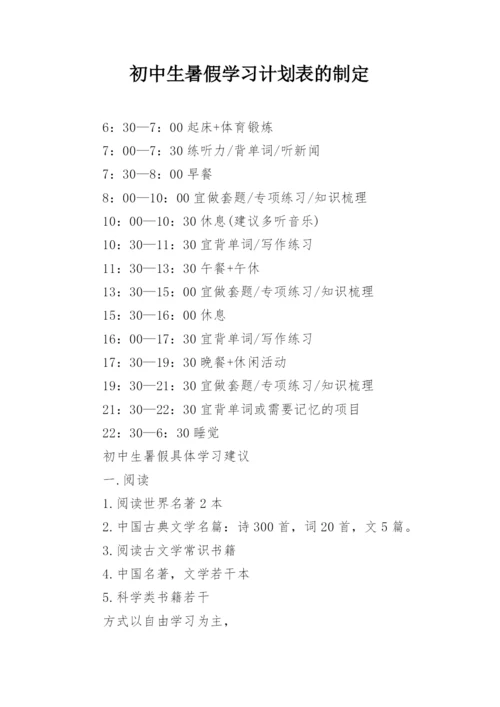 初中生暑假学习计划表的制定

6：30—7：00 起床+体育锻炼

7：00—7：30 练听力/背单词/听新闻

7：30—8：00 早餐

8：00—10：00 宜做套题/专项练习/知识梳理

10：00—10：30 休息(建议多听音乐)

10：30—11：30 宜背单词/写作练习

11：30—13：30 午餐+午休

13：30—15：00 宜做套题/专项练习/知识梳理

15：30—16：00 休息

16：00—17：30 宜背单词/写作练习

17：30—19：30 晚餐+休闲活动

19：30—21：30 宜做套题/专项练习/知识梳理

21：30—22：30 宜背单词或需要记忆的项目

22：30—6：30 睡觉

初中生暑假具体学习建议

一.阅读

1.阅读世界名著 2 本

2.中国古典文学名篇：诗 300 首，词 20 首，文 5 篇。

3.阅读古文学常识书籍

4.中国名著，文学若干本

5.科学类书籍若干

方式以自由学习为主，